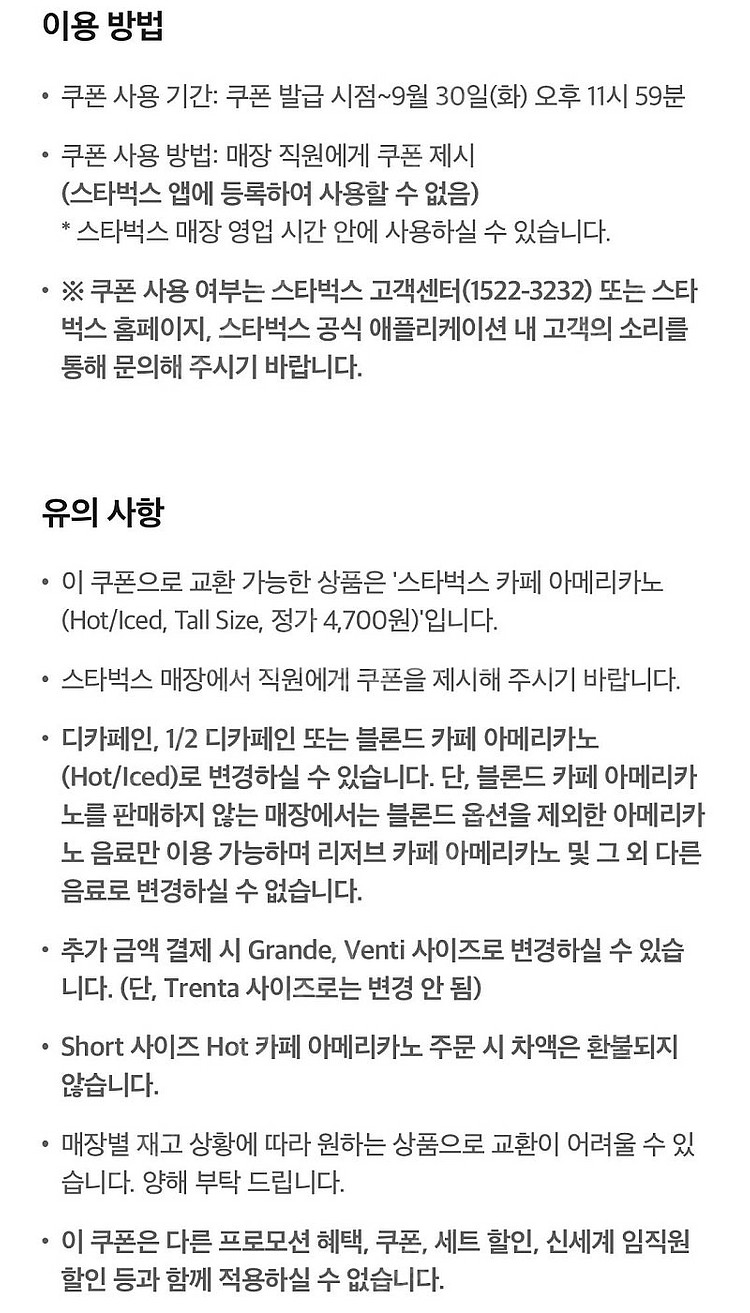 이용 방법

• 쿠폰 사용 기간: 쿠폰 발급 시점~9월 30일(화) 오후 11시 59분

• 쿠폰 사용 방법: 매장 직원에게 쿠폰 제시
(스타벅스 앱에 등록하여 사용할 수 없음)
* 스타벅스 매장 영업 시간 안에 사용하실 수 있습니다.

• ※ 쿠폰 사용 여부는 스타벅스 고객센터(1522-3232) 또는 스타벅스 홈페이지, 스타벅스 공식 애플리케이션 내 고객의 소리를 통해 문의해 주시기 바랍니다.

유의 사항

• 이 쿠폰으로 교환 가능한 상품은 '스타벅스 카페 아메리카노 (Hot/Iced, Tall Size, 정가 4,700원)'입니다.

• 스타벅스 매장에서 직원에게 쿠폰을 제시해 주시기 바랍니다.

• 디카페인, 1/2 디카페인 또는 블론드 카페 아메리카노 (Hot/Iced)로 변경하실 수 있습니다. 단, 블론드 카페 아메리카노를 판매하지 않는 매장에서는 블론드 옵션을 제외한 아메리카노 음료만 이용 가능하며 리저브 카페 아메리카노 및 그 외 다른 음료로 변경하실 수 없습니다.

• 추가 금액 결제 시 Grande, Venti 사이즈로 변경하실 수 있습니다. (단, Trenta 사이즈로는 변경 안 됨)

• Short 사이즈 Hot 카페 아메리카노 주문 시 차액은 환불되지 않습니다.

• 매장별 재고 상황에 따라 원하는 상품으로 교환이 어려울 수 있습니다. 양해 부탁 드립니다.

• 이 쿠폰은 다른 프로모션 혜택, 쿠폰, 세트 할인, 신세계 임직원 할인 등과 함께 적용하실 수 없습니다.